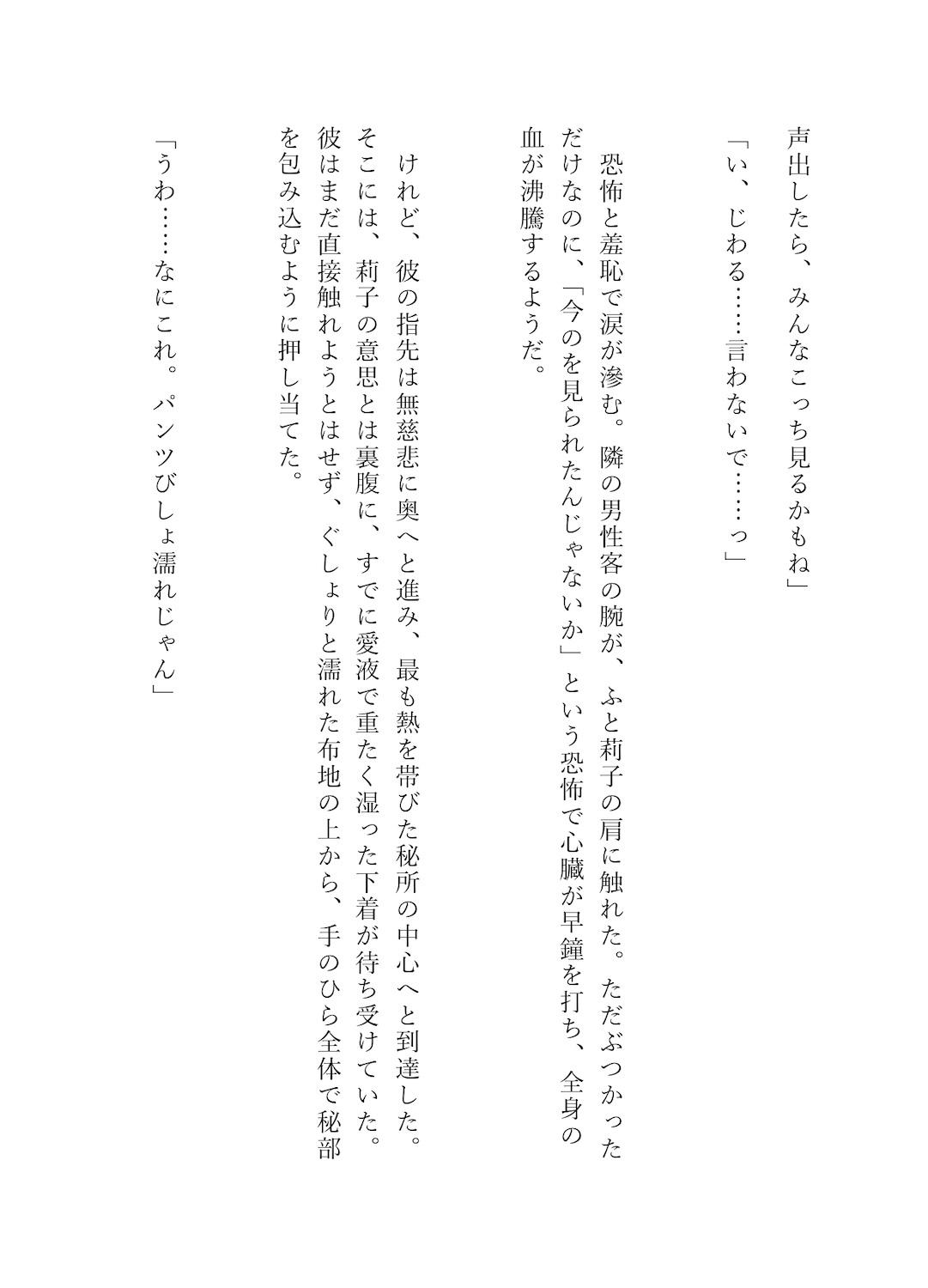 声出したら、みんなこっち見るかもね」

「い、じわる……言わないで……っ」

恐怖と羞恥で涙が滲む。隣の男性客の腕が、ふと莉子の肩に触れた。ただぶつかっただけなのに、「今のを見られたんじゃないか」という恐怖で心臓が早鐘を打ち、全身の血が沸騰するようだ。

けれど、彼の指先は無慈悲に奥へと進み、最も熱を帯びた秘所の中心へと到達した。そこには、莉子の意思とは裏腹に、すでに愛液で重たく湿った下着が待ち受けていた。彼はまだ直接触れようとはせず、ぐしょりと濡れた布地の上から、手のひら全体で秘部を包み込むように押し当てた。

「うわ……なにこれ。パンツびしょ濡れじゃん」